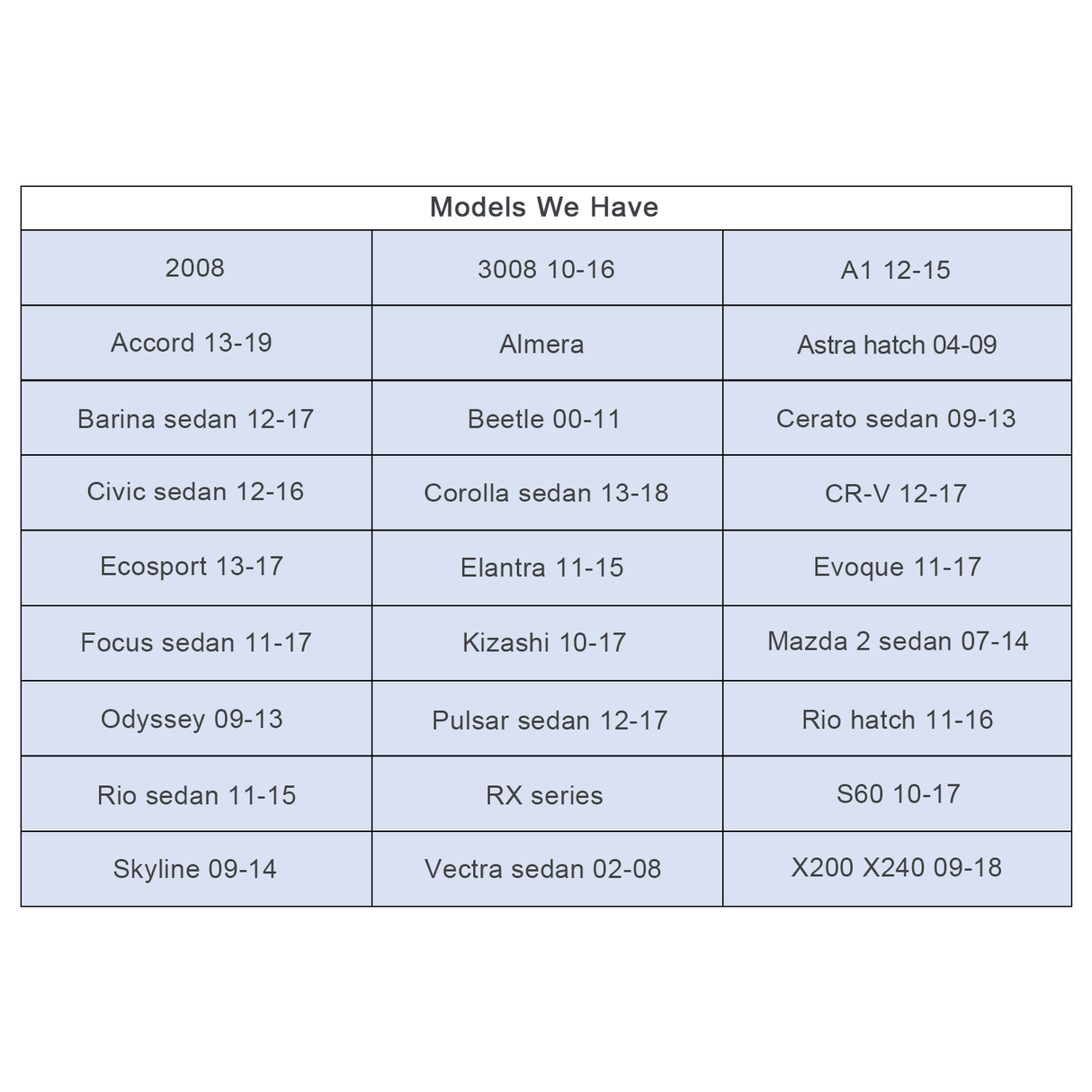 | Models We Have | | |
|---|---|---|
| 2008 | 3008 10-16 | A1 12-15 |
| Accord 13-19 | Almera | Astra hatch 04-09 |
| Barina sedan 12-17 | Beetle 00-11 | Cerato sedan 09-13 |
| Civic sedan 12-16 | Corolla sedan 13-18 | CR-V 12-17 |
| Ecosport 13-17 | Elantra 11-15 | Evoque 11-17 |
| Focus sedan 11-17 | Kizashi 10-17 | Mazda 2 sedan 07-14 |
| Odyssey 09-13 | Pulsar sedan 12-17 | Rio hatch 11-16 |
| Rio sedan 11-15 | RX series | S60 10-17 |
| Skyline 09-14 | Vectra sedan 02-08 | X200 X240 09-18 |